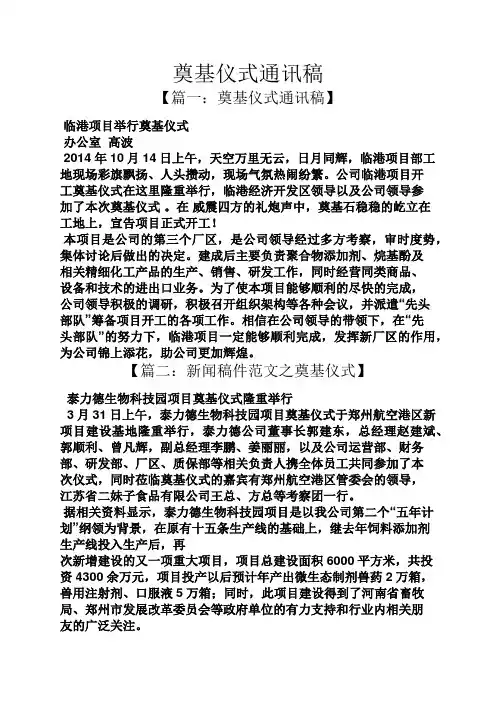 奠基仪式通讯稿
【篇一：奠基仪式通讯稿】

临港项目举行奠基仪式
办公室 高波
2014 年 10 月 14 日上午，天空万里无云，日月同辉，临港项目部工地现场彩旗飘扬、人头攒动，现场气氛热闹纷繁。公司临港项目开工奠基仪式在这里隆重举行，临港经济开发区领导以及公司领导参加了本次奠基仪式 。在 威震四方的礼炮声中，奠基石稳稳的屹立在工地上，宣告项目正式开工！
本项目是公司的第三个厂区，是公司领导经过多方考察，审时度势，集体讨论后做出的决定。建成后主要负责聚合物添加剂、烷基酚及相关精细化工产品的生产、销售、研发工作，同时经营同类商品、设备和技术的进出口业务。为了使本项目能够顺利的尽快的完成，公司领导积极的调研，积极召开组织架构等各种会议，并派遣“先头部队”筹备项目开工的各项工作。相信在公司领导的带领下，在“先头部队”的努力下，临港项目一定能够顺利完成，发挥新厂区的作用，为公司锦上添花，助公司更加辉煌。
【篇二：新闻稿件范文之奠基仪式】

泰力德生物科技园项目奠基仪式隆重举行
3 月 31 日上午，泰力德生物科技园项目奠基仪式于郑州航空港区新项目建设基地隆重举行，泰力德公司董事长郭建东，总经理赵建斌、郭顺利、曾凡辉，副总经理李鹏、姜丽丽，以及公司运营部、财务部、研发部、厂区、质保部等相关负责人携全体员工共同参加了本次仪式，同时莅临奠基仪式的嘉宾有郑州航空港区管委会的领导，江苏省二妹子食品有限公司王总、方总等考察团一行。
据相关资料显示，泰力德生物科技园项目是以我公司第二个“五年计划”纲领为背景，在原有十五条生产线的基础上，继去年饲料添加剂生产线投入生产后，再
次新增建设的又一项重大项目，项目总建设面积 6000 平方米，共投资 4300 余万元，项目投产以后预计年产出微生态制剂兽药 2 万箱，兽用注射剂、口服液 5 万箱；同时，此项目建设得到了河南省畜牧局、郑州市发展改革委员会等政府单位的有力支持和行业内相关朋友的广泛关注。